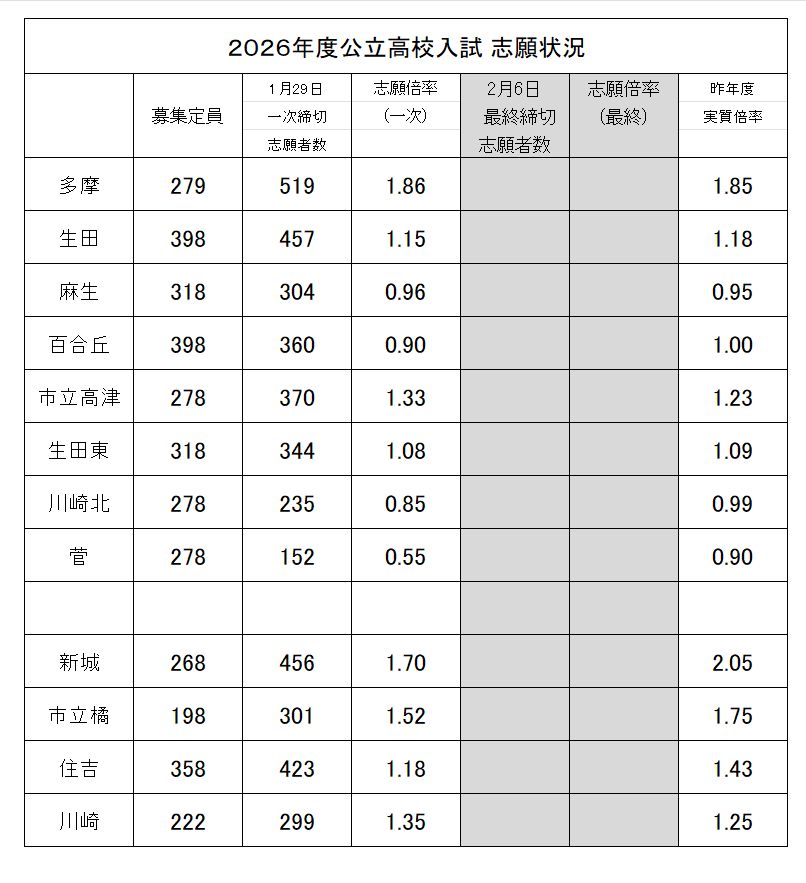 2026年度公立高校入試 志願状況

|  | 募集定員 | 1月29日 一次締切 志願者数 | 志願倍率 (一次) | 2月6日 最終締切 志願者数 | 志願倍率 (最終) | 昨年度 実質倍率 |
|---|---|---|---|---|---|---|
| 多摩 | 279 | 519 | 1.86 |  |  | 1.85 |
| 生田 | 398 | 457 | 1.15 |  |  | 1.18 |
| 麻生 | 318 | 304 | 0.96 |  |  | 0.95 |
| 百合丘 | 398 | 360 | 0.90 |  |  | 1.00 |
| 市立高津 | 278 | 370 | 1.33 |  |  | 1.23 |
| 生田東 | 318 | 344 | 1.08 |  |  | 1.09 |
| 川崎北 | 278 | 235 | 0.85 |  |  | 0.99 |
| 菅 | 278 | 152 | 0.55 |  |  | 0.90 |
|  |  |  |  |  |  |  |
| 新城 | 268 | 456 | 1.70 |  |  | 2.05 |
| 市立橘 | 198 | 301 | 1.52 |  |  | 1.75 |
| 住吉 | 358 | 423 | 1.18 |  |  | 1.43 |
| 川崎 | 222 | 299 | 1.35 |  |  | 1.25 |